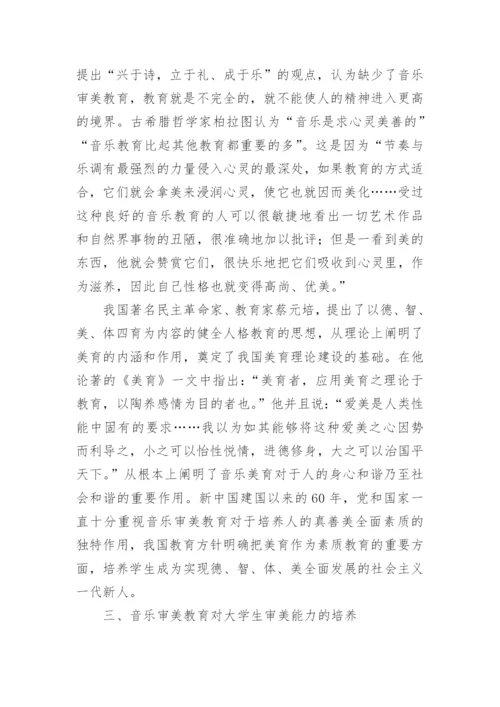 提出“兴于诗，立于礼、成于乐”的观点，认为缺少了音乐审美教育，教育就是不完全的，就不能使人的精神进入更高的境界。古希腊哲学家柏拉图认为“音乐是求心灵美善的”“音乐教育比起其他教育都重要的多”。这是因为“节奏与乐调有最强烈的力量侵入心灵的最深处，如果教育的方式适合，它们就会拿美来浸润心灵，使它也就因而美化……受过这种良好的音乐教育的人可以很敏捷地看出一切艺术作品和自然界事物的丑陋，很准确地加以批评；但是一看到美的东西，他就会赞赏它们，很快乐地把它们吸收到心灵里，作为滋养，因此自己性格也就变得高尚、优美。”

我国著名民主革命家、教育家蔡元培，提出了以德、智、美、体四育为内容的健全人格教育的思想，从理论上阐明了美育的内涵和作用，奠定了我国美育理论建设的基础。在他论著的《美育》一文中指出：“美育者，应用美育之理论于教育，以陶养感情为目的者也。”他并且说：“爱美是人类性能中固有的要求……我以为如其能够将这种爱美之心因势而利导之，小之可以怡性悦情，进德修身，大之可以治国平天下。”从根本上阐明了音乐美育对于人的身心和谐乃至社会和谐的重要作用。新中国建国以来的60年，党和国家一直十分重视音乐审美教育对于培养人的真善美全面素质的独特作用，我国教育方针明确把美育作为素质教育的重要方面，培养学生成为实现德、智、体、美全面发展的社会主义一代新人。

三、音乐审美教育对大学生审美能力的培养